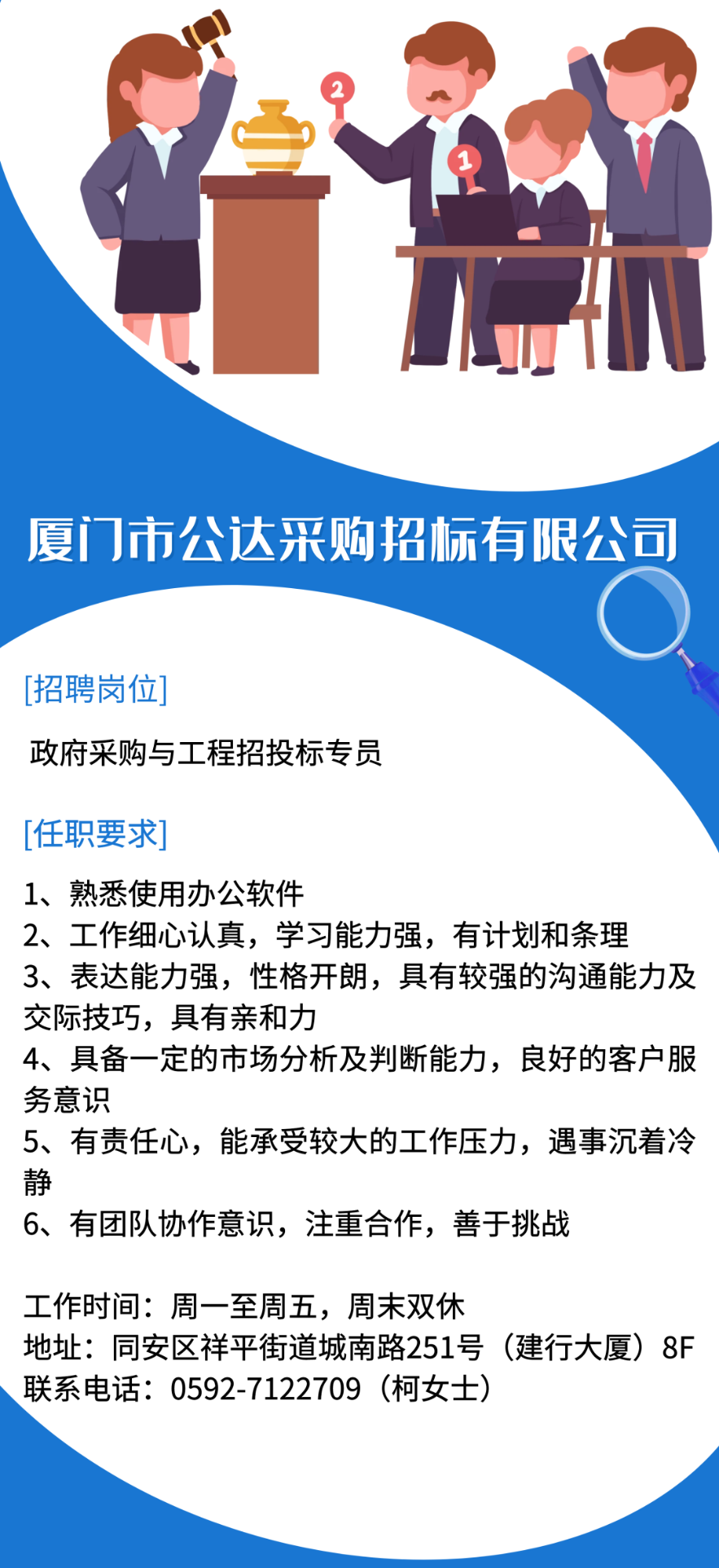 2

1

厦门市公达采购招标有限公司

[招聘岗位]

政府采购与工程招投标专员

[任职要求]

1、熟悉使用办公软件
2、工作细心认真，学习能力强，有计划和条理
3、表达能力强，性格开朗，具有较强的沟通能力及交际技巧，具有亲和力
4、具备一定的市场分析及判断能力，良好的客户服务意识
5、有责任心，能承受较大的工作压力，遇事沉着冷静
6、有团队协作意识，注重合作，善于挑战

工作时间：周一至周五，周末双休
地址：同安区祥平街道城南路251号（建行大厦）8F
联系电话：0592-7122709（柯女士）